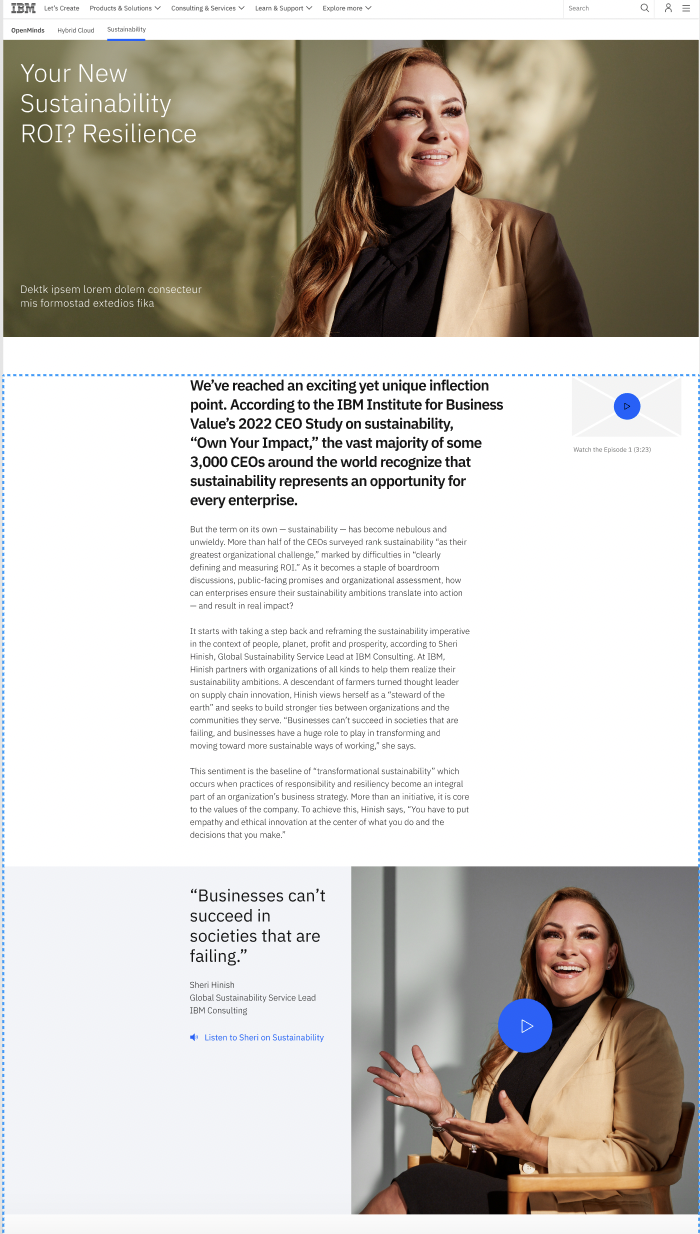 IBM Let's Create Products & Solutions Consulting & Services Learn & Support Explore more Search

OpenMinds Hybrid Cloud Sustainability

Your New Sustainability ROI? Resilience

Dektk ipsem lorem dolem consecteur mis formostad extedios fika

We've reached an exciting yet unique inflection point. According to the IBM Institute for Business Value's 2022 CEO Study on sustainability, "Own Your Impact," the vast majority of some 3,000 CEOs around the world recognize that sustainability represents an opportunity for every enterprise.

Watch the Episode 1 (3:23)

But the term on its own — sustainability — has become nebulous and unwieldy. More than half of the CEOs surveyed rank sustainability "as their greatest organizational challenge," marked by difficulties in "clearly defining and measuring ROI." As it becomes a staple of boardroom discussions, public-facing promises and organizational assessment, how can enterprises ensure their sustainability ambitions translate into action — and result in real impact?

It starts with taking a step back and reframing the sustainability imperative in the context of people, planet, profit and prosperity, according to Sheri Hinish, Global Sustainability Service Lead at IBM Consulting. At IBM, Hinish partners with organizations of all kinds to help them realize their sustainability ambitions. A descendant of farmers turned thought leader on supply chain innovation, Hinish views herself as a "steward of the earth" and seeks to build stronger ties between organizations and the communities they serve. "Businesses can't succeed in societies that are failing, and businesses have a huge role to play in transforming and moving toward more sustainable ways of working," she says.

This sentiment is the baseline of "transformational sustainability" which occurs when practices of responsibility and resiliency become an integral part of an organization's business strategy. More than an initiative, it is core to the values of the company. To achieve this, Hinish says, "You have to put empathy and ethical innovation at the center of what you do and the decisions that you make."

"Businesses can't succeed in societies that are failing."

Sheri Hinish
Global Sustainability Service Lead
IBM Consulting

Listen to Sheri on Sustainability